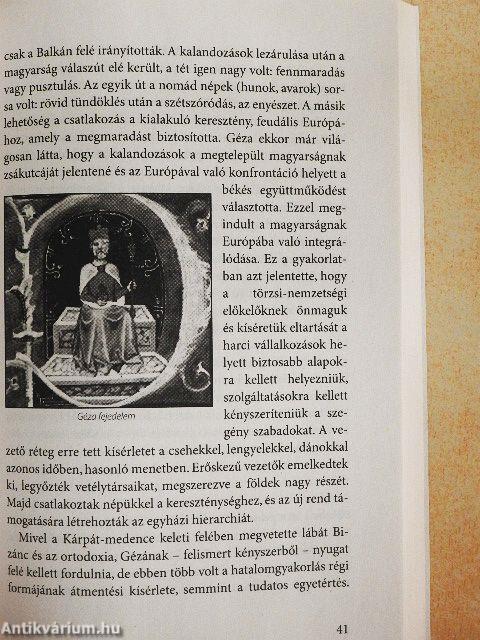 csak a Balkán felé irányították. A kalandozások lezárulása után a magyarság válaszút elé került, a tét igen nagy volt: fennmaradás vagy pusztulás. Az egyik út a nomád népek (hunok, avarok) sorsa volt: rövid tündöklés után a szétszóródás, az enyészet. A másik lehetőség a csatlakozás a kialakuló keresztény, feudális Európához, amely a megmaradást biztosította. Géza ekkor már világosan látta, hogy a kalandozások a megtelepült magyarságnak zsákutcáját jelentené és az Európával való konfrontáció helyett a békés együttműködést választotta. Ezzel megindult a magyarságnak Európába való integrálódása. Ez a gyakorlatban azt jelentette, hogy a törzsi-nemzetségi előkelőknek önmaguk és kíséretük eltartását a harci vállalkozások helyett biztosabb alapokra kellett helyezniük, szolgáltatásokra kellett kényszeríteniük a szegény szabadokat. A vezető réteg erre tett kísérletet a csehekkel, lengyelekkel, dánokkal azonos időben, hasonló menetben. Erőskezű vezetők emelkedtek ki, legyőzték vetélytársaikat, megszerezve a földek nagy részét. Majd csatlakoztak népükkel a kereszténységhez, és az új rend támogatására létrehozták az egyházi hierarchiát.

Géza fejedelem

Mivel a Kárpát-medence keleti felében megvetette lábát Bizánc és az ortodoxia, Gézának – felismert kényszerből – nyugat felé kellett fordulnia, de ebben több volt a hatalomgyakorlás régi formájának átmentési kísérlete, semmint a tudatos egyetértés.

41

Antikvárium.hu